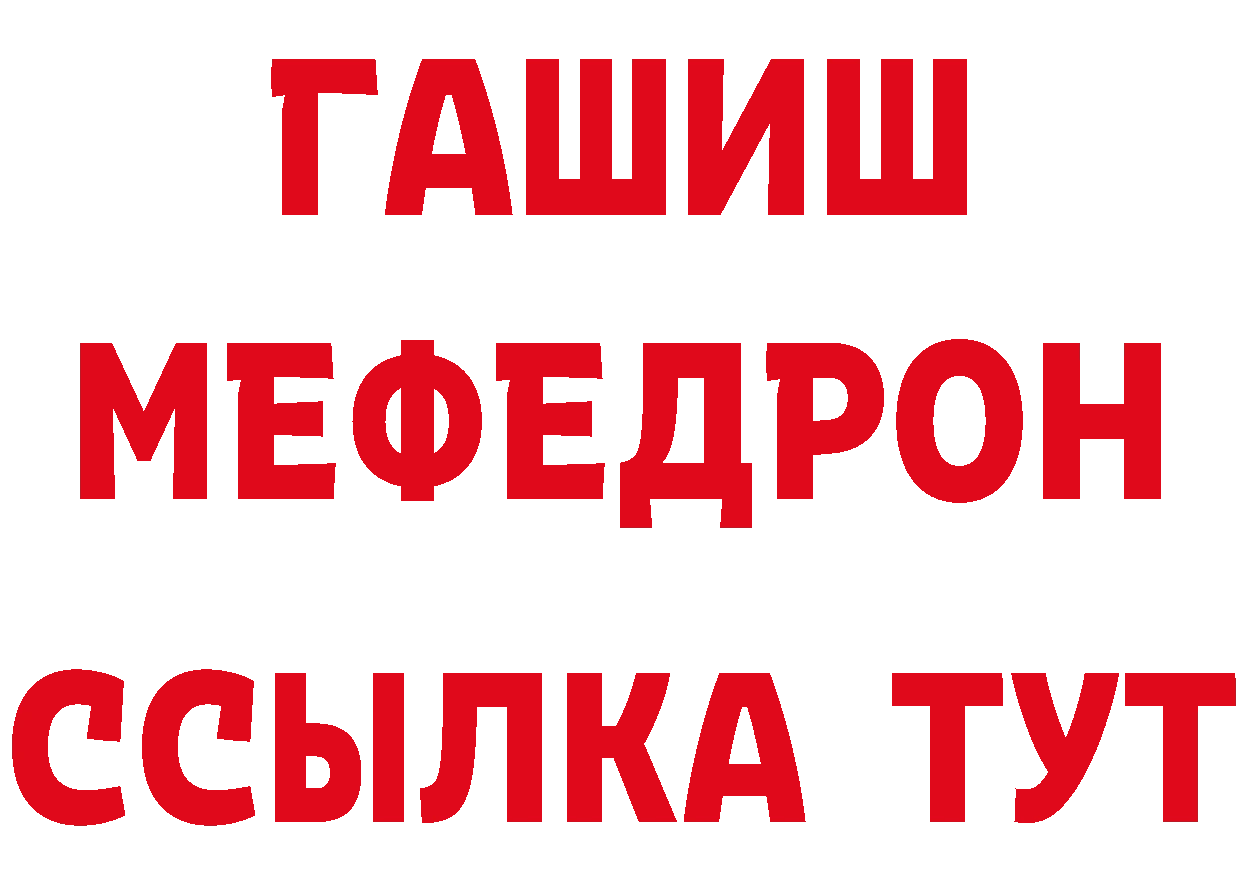 ГАШИШ
МЕФЕДРОН
ССЫЛКА ТУТ